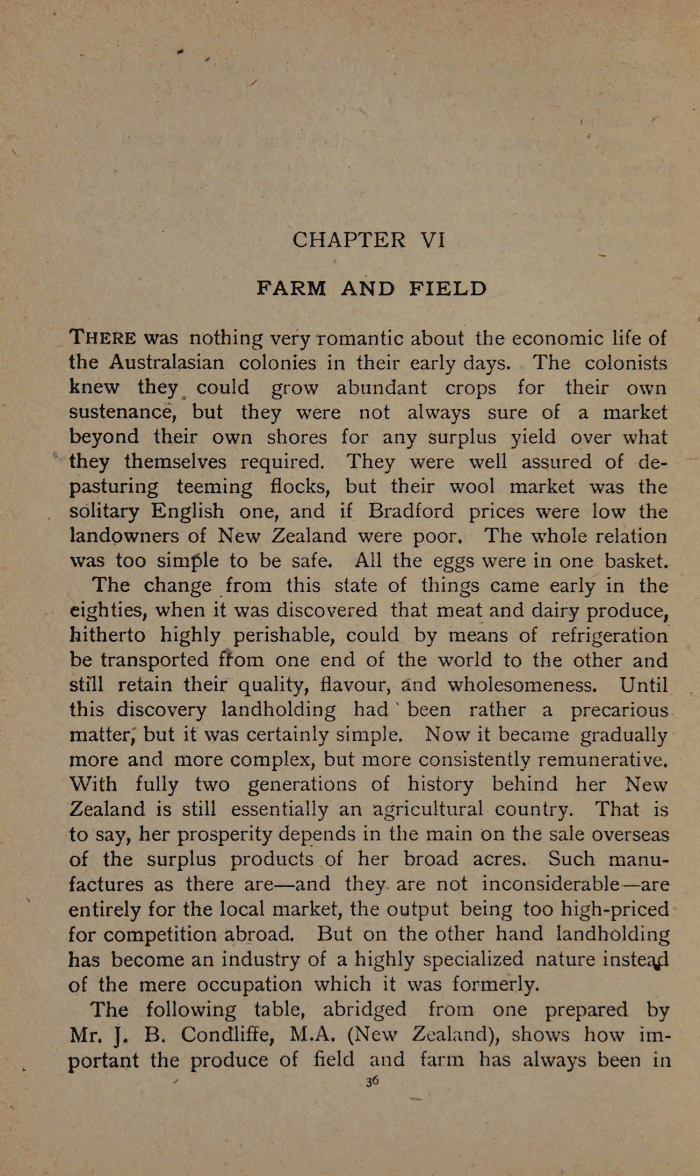 CHAPTER VI

FARM AND FIELD

THERE was nothing very romantic about the economic life of the Australasian colonies in their early days. The colonists knew they could grow abundant crops for their own sustenance, but they were not always sure of a market beyond their own shores for any surplus yield over what they themselves required. They were well assured of depasturing teeming flocks, but their wool market was the solitary English one, and if Bradford prices were low the landowners of New Zealand were poor. The whole relation was too simple to be safe. All the eggs were in one basket.

The change from this state of things came early in the eighties, when it was discovered that meat and dairy produce, hitherto highly perishable, could by means of refrigeration be transported from one end of the world to the other and still retain their quality, flavour, and wholesomeness. Until this discovery landholding had been rather a precarious matter, but it was certainly simple. Now it became gradually more and more complex, but more consistently remunerative. With fully two generations of history behind her New Zealand is still essentially an agricultural country. That is to say, her prosperity depends in the main on the sale overseas of the surplus products of her broad acres. Such manufactures as there are—and they are not inconsiderable—are entirely for the local market, the output being too high-priced for competition abroad. But on the other hand landholding has become an industry of a highly specialized nature instead of the mere occupation which it was formerly.

The following table, abridged from one prepared by Mr. J. B. Condliffe, M.A. (New Zealand), shows how important the produce of field and farm has always been in

36